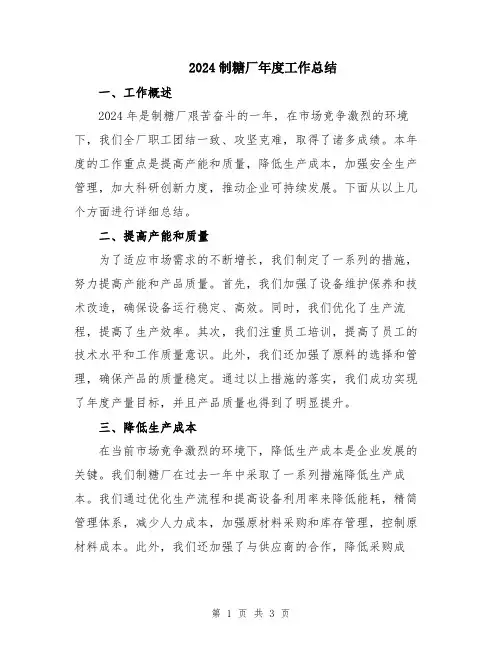 2024 制糖厂年度工作总结

一、工作概述

2024 年是制糖厂艰苦奋斗的一年，在市场竞争激烈的环境下，我们全厂职工团结一致、攻坚克难，取得了诸多成绩。本年度的工作重点是提高产能和质量，降低生产成本，加强安全生产管理，加大科研创新力度，推动企业可持续发展。下面从以上几个方面进行详细总结。

二、提高产能和质量

为了适应市场需求的不断增长，我们制定了一系列的措施，努力提高产能和产品质量。首先，我们加强了设备维护保养和技术改造，确保设备运行稳定、高效。同时，我们优化了生产流程，提高了生产效率。其次，我们注重员工培训，提高了员工的技术水平和工作质量意识。此外，我们还加强了原料的选择和管理，确保产品的质量稳定。通过以上措施的落实，我们成功实现了年度产量目标，并且产品质量也得到了明显提升。

三、降低生产成本

在当前市场竞争激烈的环境下，降低生产成本是企业发展的关键。我们制糖厂在过去一年中采取了一系列措施降低生产成本。我们通过优化生产流程和提高设备利用率来降低能耗，精简管理体系，减少人力成本，加强原材料采购和库存管理，控制原材料成本。此外，我们还加强了与供应商的合作，降低采购成

第 1 页 共 3 页